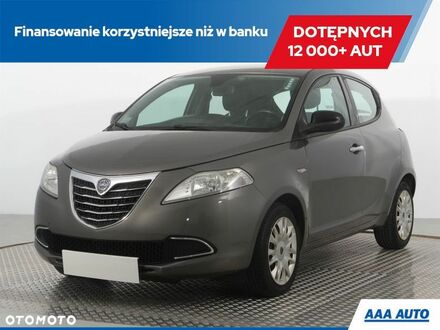 Finansowanie korzystniejsze niż w banku

DOTĘPNYCH
12 000+ AUT

OTOMOTO

AAA AUTO